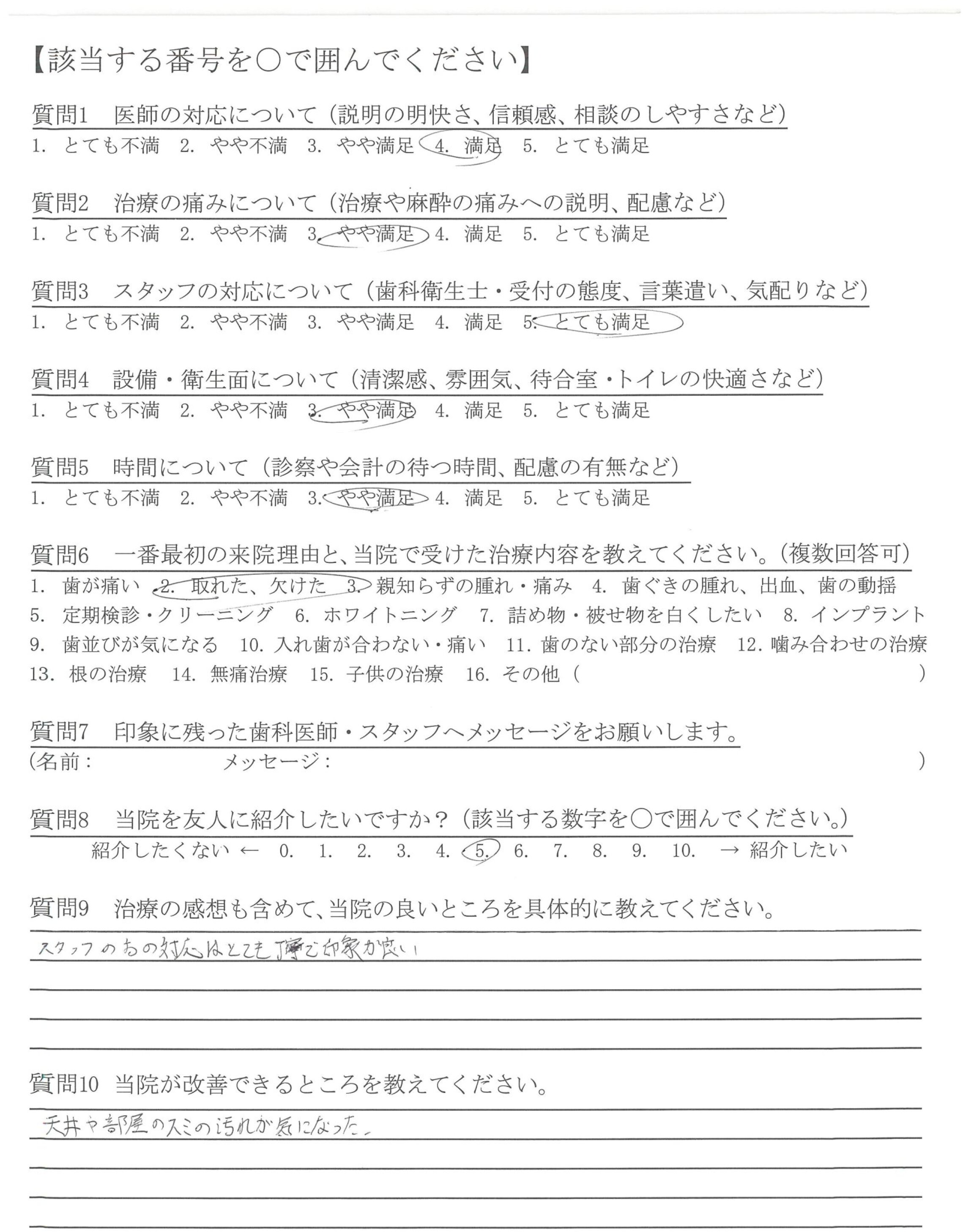 【該当する番号を○で囲んでください】

質問1　医師の対応について（説明の明快さ、信頼感、相談のしやすさなど）
1. とても不満　2. やや不満　3. やや満足　4. 満足　5. とても満足

質問2　治療の痛みについて（治療や麻酔の痛みへの説明、配慮など）
1. とても不満　2. やや不満　3. やや満足　4. 満足　5. とても満足

質問3　スタッフの対応について（歯科衛生士・受付の態度、言葉遣い、気配りなど）
1. とても不満　2. やや不満　3. やや満足　4. 満足　5. とても満足

質問4　設備・衛生面について（清潔感、雰囲気、待合室・トイレの快適さなど）
1. とても不満　2. やや不満　3. やや満足　4. 満足　5. とても満足

質問5　時間について（診察や会計の待つ時間、配慮の有無など）
1. とても不満　2. やや不満　3. やや満足　4. 満足　5. とても満足

質問6　一番最初の来院理由と、当院で受けた治療内容を教えてください。（複数回答可）
1. 歯が痛い　2. 取れた、欠けた　3. 親知らずの腫れ・痛み　4. 歯ぐきの腫れ、出血、歯の動揺　5. 定期検診・クリーニング　6. ホワイトニング　7. 詰め物・被せ物を白くしたい　8. インプラント　9. 歯並びが気になる　10. 入れ歯が合わない・痛い　11. 歯のない部分の治療　12. 噛み合わせの治療　13. 根の治療　14. 無痛治療　15. 子供の治療　16. その他（　　　）

質問7　印象に残った歯科医師・スタッフへメッセージをお願いします。
（名前：　　　メッセージ：　　　）

質問8　当院を友人に紹介したいですか？（該当する数字を○で囲んでください。）
紹介したくない ← 0. 1. 2. 3. 4. 5. 6. 7. 8. 9. 10. → 紹介したい

質問9　治療の感想も含めて、当院の良いところを具体的に教えてください。
スタッフの方の対応はとても丁寧で印象が良い

質問10　当院が改善できるところを教えてください。
天井や部屋のスミの汚れが気になった。